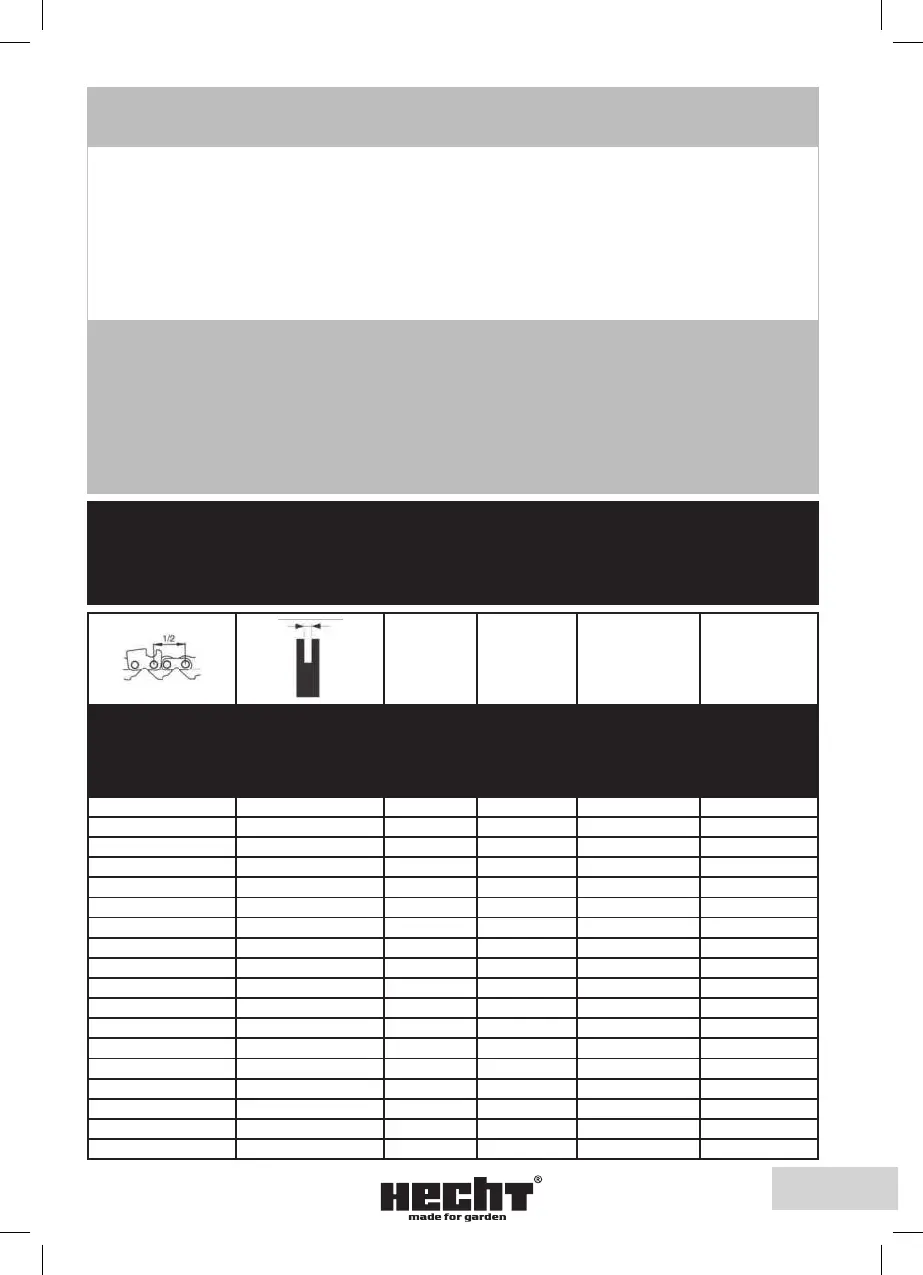 1/2

HECHT®
made for garden